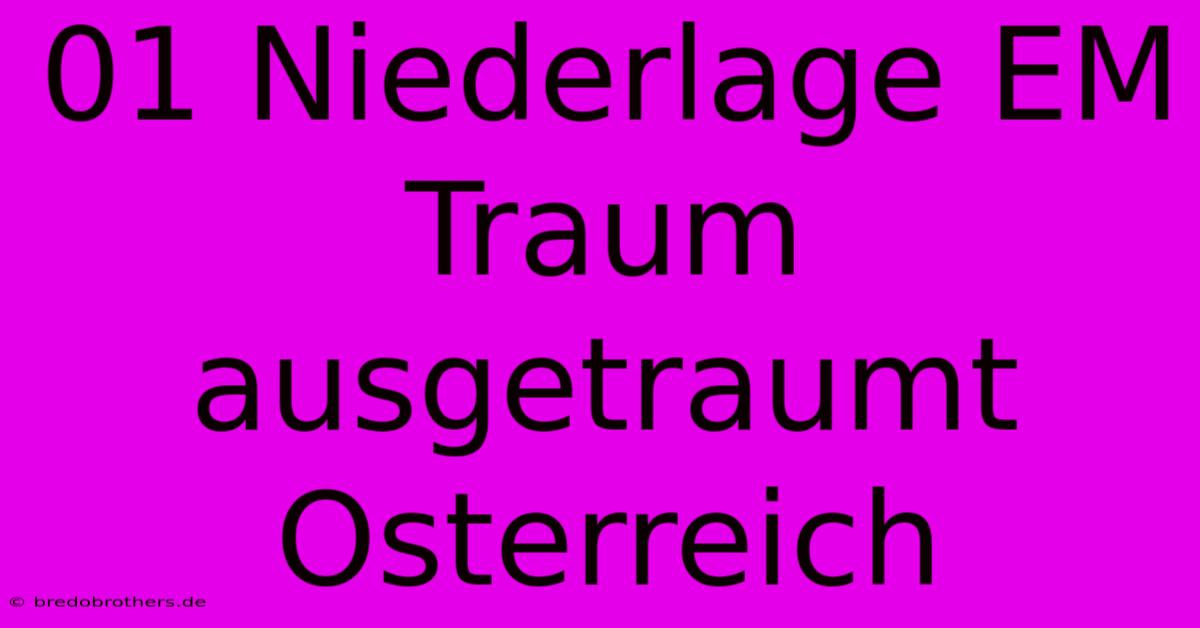 01 Niederlage EM Traum ausgetraumt Osterreich

© bredobrothers.de